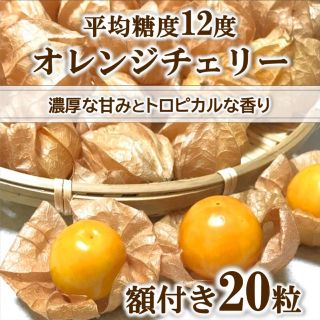 平均糖度12度
オレンジチェリー

濃厚な甘みとトロピカルな香り

額付き20粒